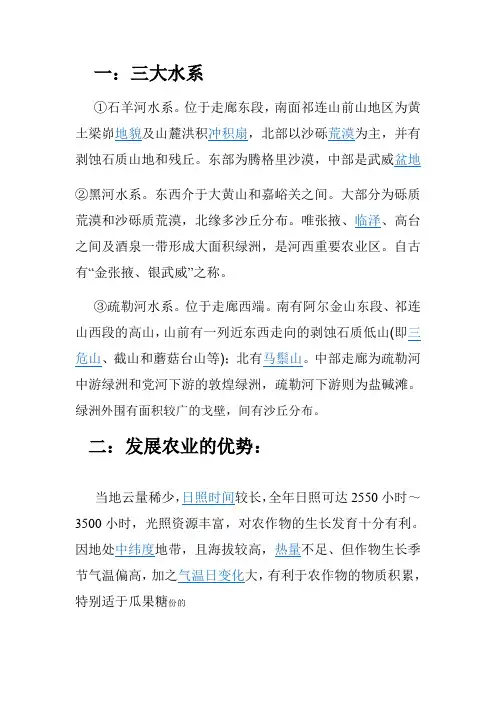 一：三大水系

①石羊河水系。位于走廊东段，南面祁连山前山地区为黄土梁峁地貌及山麓洪积冲积扇，北部以沙砾荒漠为主，并有剥蚀石质山地和残丘。东部为腾格里沙漠，中部是武威盆地

②黑河水系。东西介于大黄山和嘉峪关之间。大部分为砾质荒漠和沙砾质荒漠，北缘多沙丘分布。唯张掖、临泽、高台之间及酒泉一带形成大面积绿洲，是河西重要农业区。自古有“金张掖、银武威”之称。

③疏勒河水系。位于走廊西端。南有阿尔金山东段、祁连山西段的高山，山前有一列近东西走向的剥蚀石质低山(即三危山、截山和蘑菇台山等)；北有马鬃山。中部走廊为疏勒河中游绿洲和党河下游的敦煌绿洲，疏勒河下游则为盐碱滩。绿洲外围有面积较广的戈壁，间有沙丘分布。

二：发展农业的优势：

当地云量稀少，日照时间较长，全年日照可达 2550 小时～3500 小时，光照资源丰富，对农作物的生长发育十分有利。因地处中纬度地带，且海拔较高，热量不足、但作物生长季节气温偏高，加之气温日变化大，有利于农作物的物质积累，特别适于瓜果糖份的